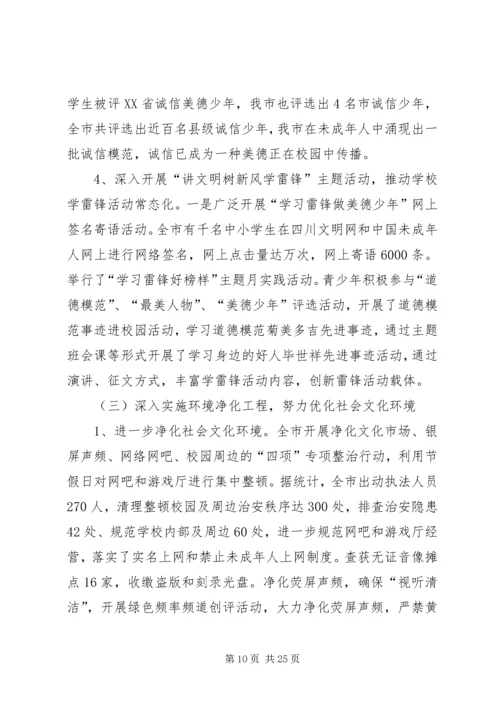 学生被评XX省诚信美德少年，我市也评选出4名市诚信少年，全市共评选出近百名县级诚信少年，我市在未成年人中涌现出一批诚信模范，诚信已成为一种美德正在校园中传播。

4、深入开展“讲文明树新风学雷锋”主题活动，推动学校学雷锋活动常态化。一是广泛开展“学习雷锋做美德少年”网上签名寄语活动。全市有千名中小学生在四川文明网和中国未成年人网上进行网络签名，网上点击量达万次，网上寄语6000条。举行了“学习雷锋好榜样”主题月实践活动。青少年积极参与“道德模范”、“最美人物”、“美德少年”评选活动，开展了道德模范事迹进校园活动，学习道德模范菊美多吉先进事迹，通过主题班会课等形式开展了学习身边的好人毕世祥先进事迹活动，通过演讲、征文方式，丰富学雷锋活动内容，创新雷锋活动载体。

（三）深入实施环境净化工程，努力优化社会文化环境

1、进一步净化社会文化环境。全市开展净化文化市场、银屏声频、网络网吧、校园周边的“四项”专项整治行动，利用节假日对网吧和游戏厅进行集中整顿。据统计，全市出动执法人员270人，清理整顿校园及周边治安秩序达300处，排查治安隐患42处、规范学校内部及周边60处，进一步规范网吧和游戏厅经营，落实了实名上网和禁止未成年人上网制度。查获无证音像摊点16家，收缴盗版和刻录光盘。净化荧屏声频，确保“视听清洁”，开展绿色频率频道创评活动，大力净化荧屏声频，严禁黄

第10页 共25页